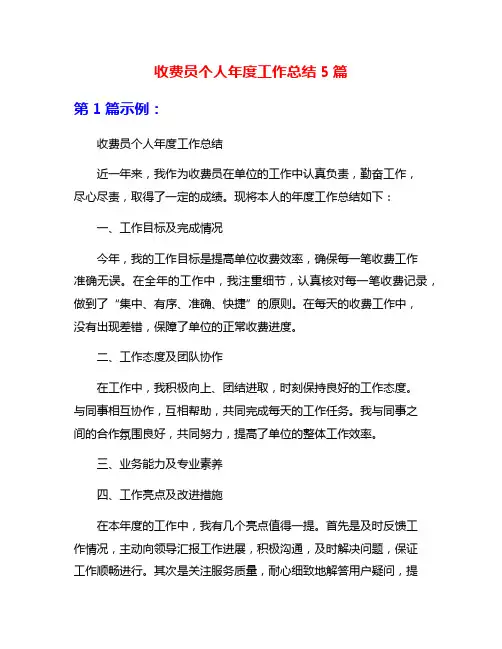 收费员个人年度工作总结 5 篇

第 1 篇示例：

收费员个人年度工作总结

近一年来，我作为收费员在单位的工作中认真负责，勤奋工作，尽心尽责，取得了一定的成绩。现将本人的年度工作总结如下：

一、工作目标及完成情况

今年，我的工作目标是提高单位收费效率，确保每一笔收费工作准确无误。在全年的工作中，我注重细节，认真核对每一笔收费记录，做到了“集中、有序、准确、快捷”的原则。在每天的收费工作中，没有出现差错，保障了单位的正常收费进度。

二、工作态度及团队协作

在工作中，我积极向上、团结进取，时刻保持良好的工作态度。与同事相互协作，互相帮助，共同完成每天的工作任务。我与同事之间的合作氛围良好，共同努力，提高了单位的整体工作效率。

三、业务能力及专业素养

四、工作亮点及改进措施

在本年度的工作中，我有几个亮点值得一提。首先是及时反馈工作情况，主动向领导汇报工作进展，积极沟通，及时解决问题，保证工作顺畅进行。其次是关注服务质量，耐心细致地解答用户疑问，提